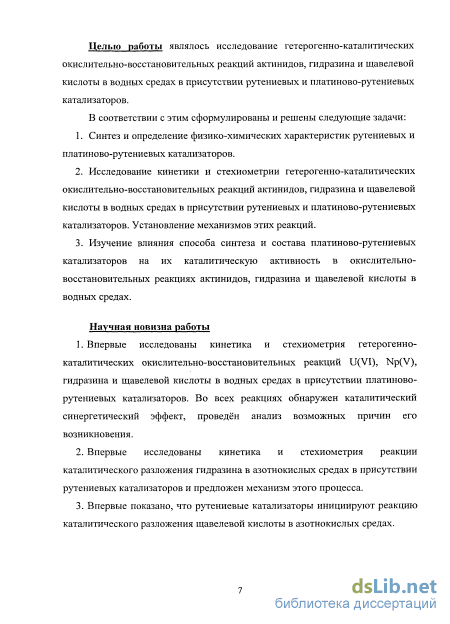 Целью работы являлось исследование гетерогенно-каталитических окислительно-восстановительных реакций актинидов, гидразина и щавелевой кислоты в водных средах в присутствии рутениевых и платиново-рутениевых катализаторов.

В соответствии с этим сформулированы и решены следующие задачи:

1. Синтез и определение физико-химических характеристик рутениевых и платиново-рутениевых катализаторов.

2. Исследование кинетики и стехиометрии гетерогенно-каталитических окислительно-восстановительных реакций актинидов, гидразина и щавелевой кислоты в водных средах в присутствии рутениевых и платиново-рутениевых катализаторов. Установление механизмов этих реакций.

3. Изучение влияния способа синтеза и состава платиново-рутениевых катализаторов на их каталитическую активность в окислительно-восстановительных реакциях актинидов, гидразина и щавелевой кислоты в водных средах.

Научная новизна работы

1. Впервые исследованы кинетика и стехиометрия гетерогенно-каталитических окислительно-восстановительных реакций U(VI), Np(V), гидразина и щавелевой кислоты в водных средах в присутствии платиново-рутениевых катализаторов. Во всех реакциях обнаружен каталитический синергетический эффект, проведён анализ возможных причин его возникновения.

2. Впервые исследованы кинетика и стехиометрия реакции каталитического разложения гидразина в азотнокислых средах в присутствии рутениевых катализаторов и предложен механизм этого процесса.

3. Впервые показано, что рутениевые катализаторы инициируют реакцию каталитического разложения щавелевой кислоты в азотнокислых средах.

7

dsLib.net
библиотека диссертаций